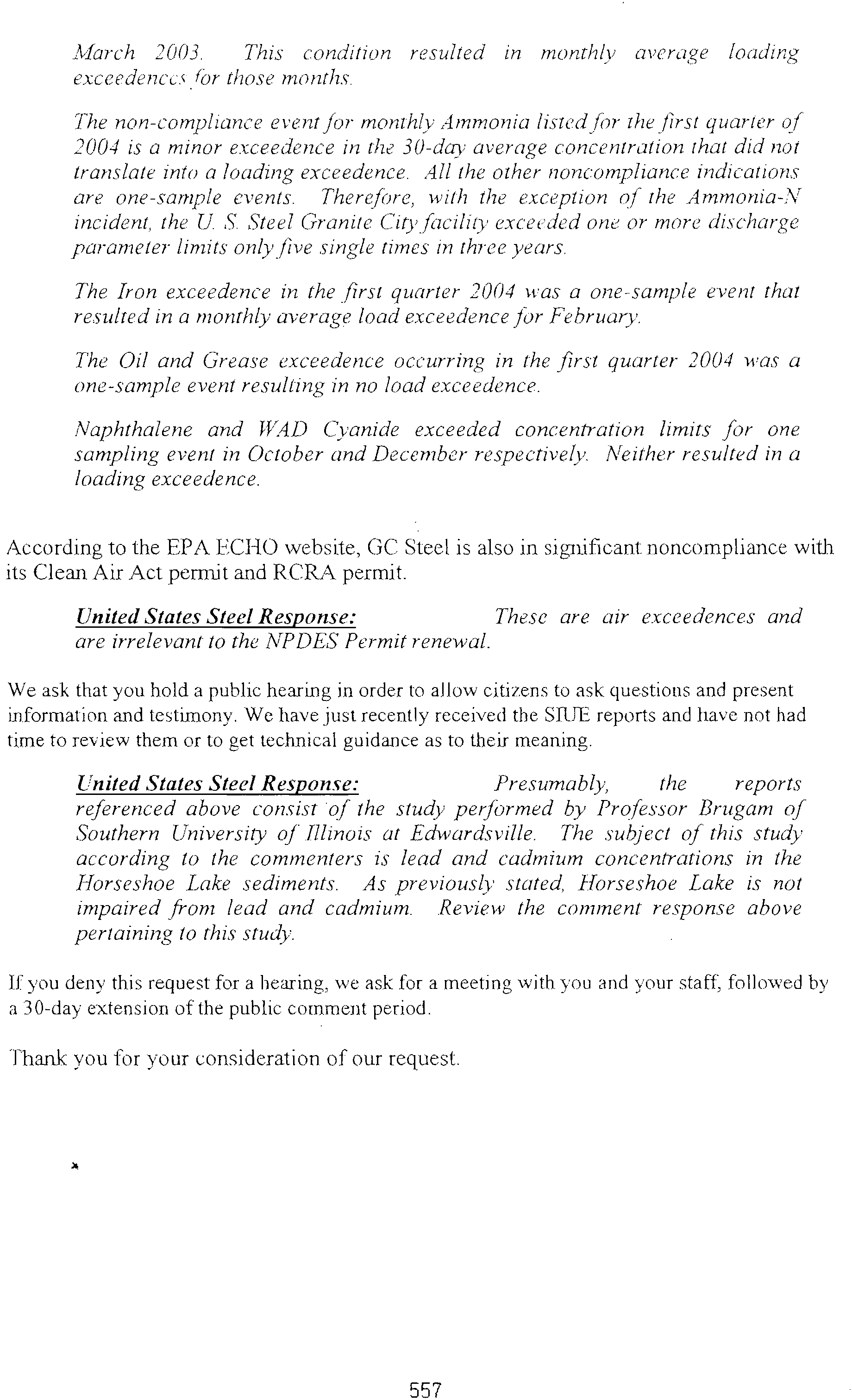 March 2003. This condition resulted in monthly average loading exceedences for those months.

The non-compliance event for monthly Ammonia listed for the first quarter of 2004 is a minor exceedence in the 30-day average concentration that did not translate into a loading exceedence. All the other noncompliance indications are one-sample events. Therefore, with the exception of the Ammonia-N incident, the U. S. Steel Granite City facility exceeded one or more discharge parameter limits only five single times in three years.

The Iron exceedence in the first quarter 2004 was a one-sample event that resulted in a monthly average load exceedence for February.

The Oil and Grease exceedence occurring in the first quarter 2004 was a one-sample event resulting in no load exceedence.

Naphthalene and WAD Cyanide exceeded concentration limits for one sampling event in October and December respectively. Neither resulted in a loading exceedence.

According to the EPA ECHO website, GC Steel is also in significant noncompliance with its Clean Air Act permit and RCRA permit.

United States Steel Response: These are air exceedences and are irrelevant to the NPDES Permit renewal.

We ask that you hold a public hearing in order to allow citizens to ask questions and present information and testimony. We have just recently received the SIUE reports and have not had time to review them or to get technical guidance as to their meaning.

United States Steel Response: Presumably, the reports referenced above consist of the study performed by Professor Brugam of Southern University of Illinois at Edwardsville. The subject of this study according to the commenters is lead and cadmium concentrations in the Horseshoe Lake sediments. As previously stated, Horseshoe Lake is not impaired from lead and cadmium. Review the comment response above pertaining to this study.

If you deny this request for a hearing, we ask for a meeting with you and your staff, followed by a 30-day extension of the public comment period.

Thank you for your consideration of our request.

557